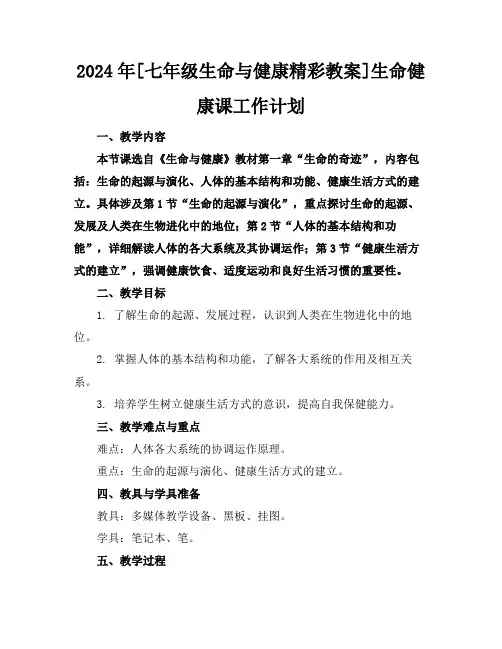 2024年[七年级生命与健康精彩教案]生命健康课工作计划

一、教学内容

本节课选自《生命与健康》教材第一章“生命的奇迹”，内容包括：生命的起源与演化、人体的基本结构和功能、健康生活方式的建立。具体涉及第1节“生命的起源与演化”，重点探讨生命的起源、发展及人类在生物进化中的地位；第2节“人体的基本结构和功能”，详细解读人体的各大系统及其协调运作；第3节“健康生活方式的建立”，强调健康饮食、适度运动和良好生活习惯的重要性。

二、教学目标

1. 了解生命的起源、发展过程，认识到人类在生物进化中的地位。

2. 掌握人体的基本结构和功能，了解各大系统的作用及相互关系。

3. 培养学生树立健康生活方式的意识，提高自我保健能力。

三、教学难点与重点

难点：人体各大系统的协调运作原理。

重点：生命的起源与演化、健康生活方式的建立。

四、教具与学具准备

教具：多媒体教学设备、黑板、挂图。

学具：笔记本、笔。

五、教学过程